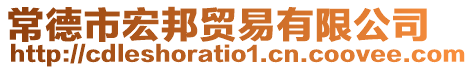 常德市宏邦贸易有限公司
http://cdleshoratio1.cn.coovee.com